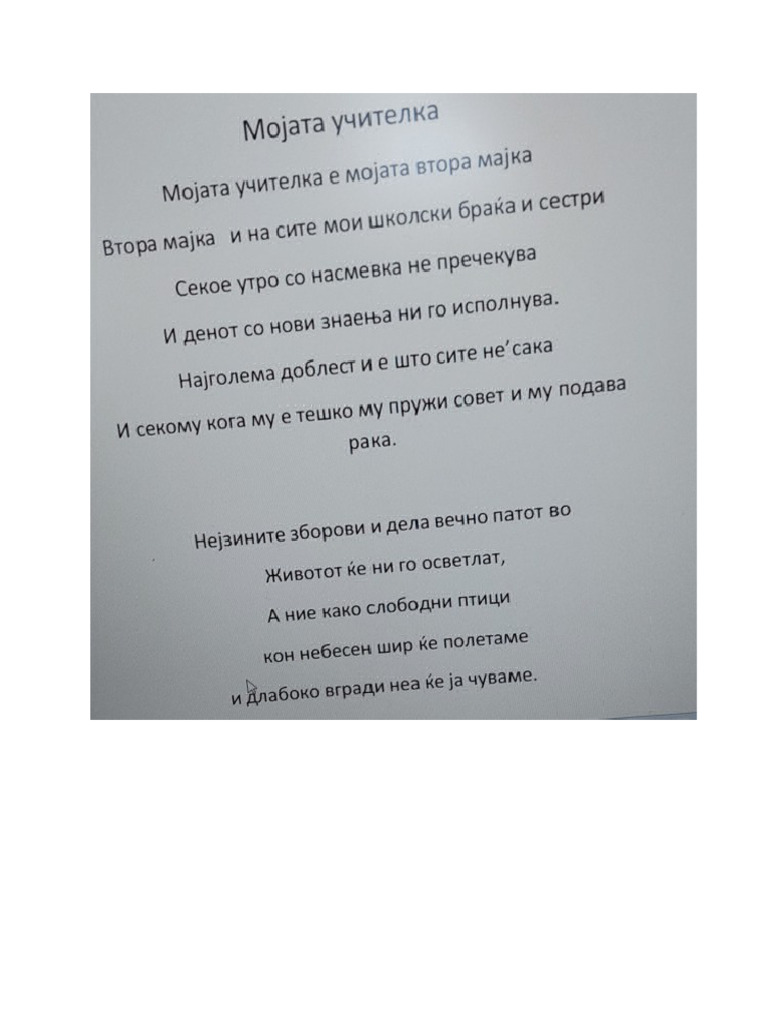 Мојата учителка

Мојата учителка е мојата втора мајка

Втора мајка и на сите мои школски браќа и сестри

Секое утро со насмевка не пречекува

И денот со нови знаења ни го исполнува.

Најголема доблест и е што сите не’сака

И секому кога му е тешко му пружи совет и му подава рака.

Нејзините зборови и дела вечно патот во

Животот ќе ни го осветлат,

А ние како слободни птици

кон небесен шир ќе полетаме

и длабоко вгради неа ќе ја чуваме.